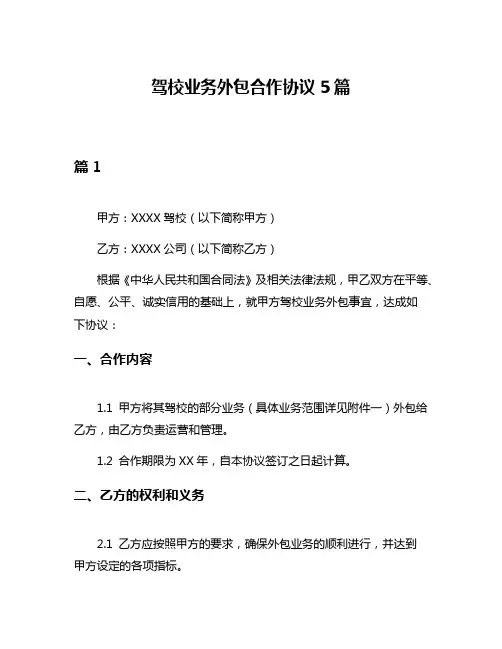 驾校业务外包合作协议 5 篇

篇 1

甲方：XXXX 驾校（以下简称甲方）

乙方：XXXX 公司（以下简称乙方）

根据《中华人民共和国合同法》及相关法律法规，甲乙双方在平等、自愿、公平、诚实信用的基础上，就甲方驾校业务外包事宜，达成如下协议：

一、合作内容

1.1 甲方将其驾校的部分业务（具体业务范围详见附件一）外包给乙方，由乙方负责运营和管理。

1.2 合作期限为 XX 年，自本协议签订之日起计算。

二、乙方的权利和义务

2.1 乙方应按照甲方的要求，确保外包业务的顺利进行，并达到甲方设定的各项指标。